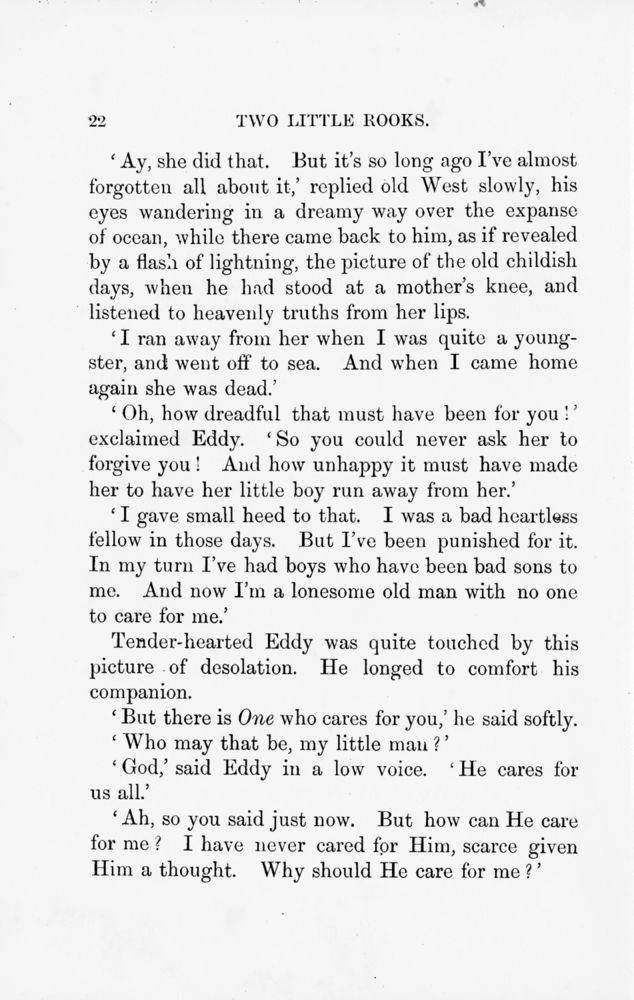 22 TWO LITTLE ROOKS.

'Ay, she did that. But it's so long ago I've almost forgotten all about it,' replied old West slowly, his eyes wandering in a dreamy way over the expanse of ocean, while there came back to him, as if revealed by a flash of lightning, the picture of the old childish days, when he had stood at a mother's knee, and listened to heavenly truths from her lips.

'I ran away from her when I was quite a youngster, and went off to sea. And when I came home again she was dead.'

'Oh, how dreadful that must have been for you!' exclaimed Eddy. 'So you could never ask her to forgive you! And how unhappy it must have made her to have her little boy run away from her.'

'I gave small heed to that. I was a bad heartless fellow in those days. But I've been punished for it. In my turn I've had boys who have been bad sons to me. And now I'm a lonesome old man with no one to care for me.'

Tender-hearted Eddy was quite touched by this picture of desolation. He longed to comfort his companion.

'But there is One who cares for you,' he said softly.

'Who may that be, my little man?'

'God,' said Eddy in a low voice. 'He cares for us all.'

'Ah, so you said just now. But how can He care for me? I have never cared for Him, scarce given Him a thought. Why should He care for me?'